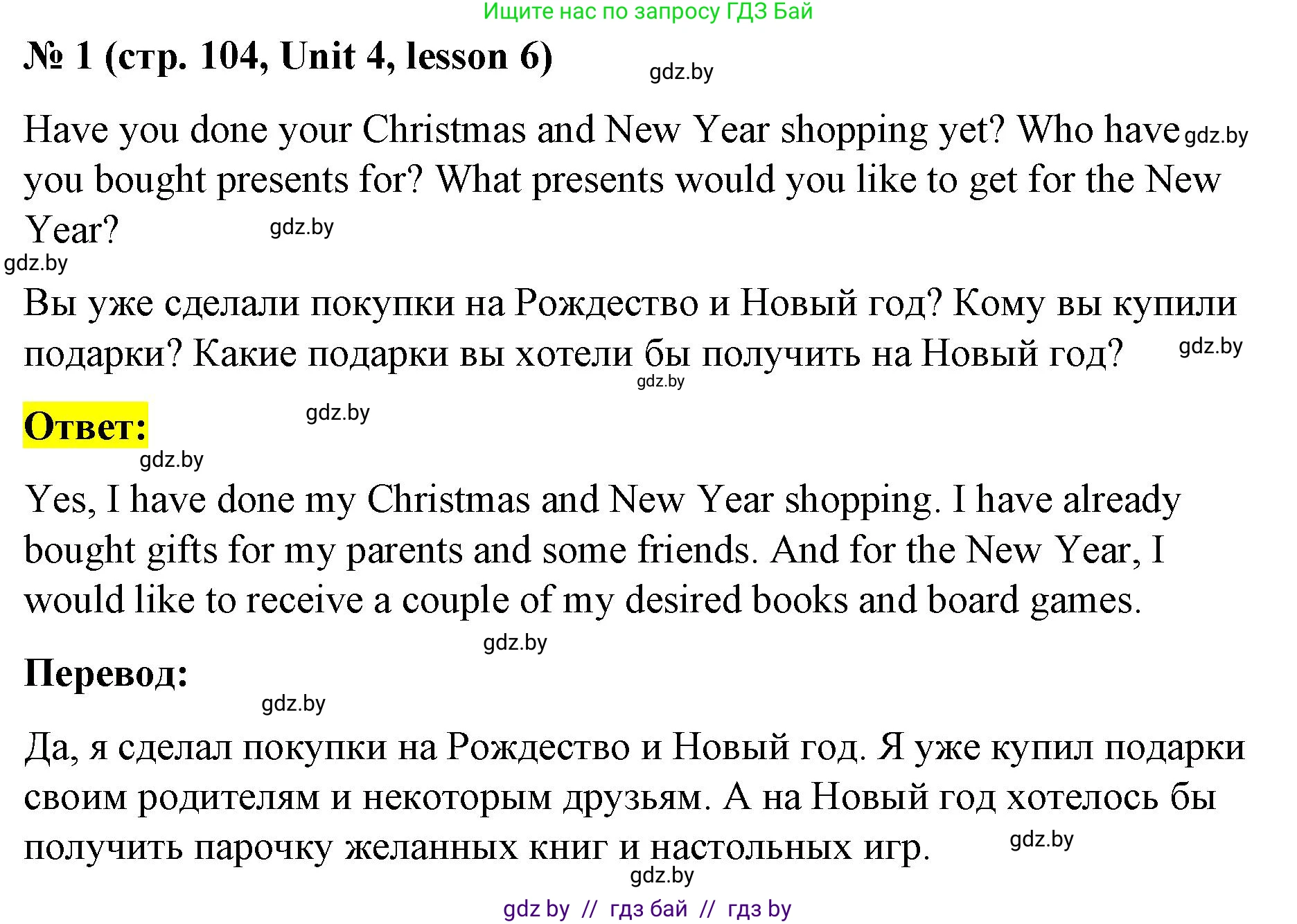 Ищите нас по запросу ГДЗ Бай

№ 1 (стр. 104, Unit 4, lesson 6)

gdz.by

Have you done your Christmas and New Year shopping yet? Who have you bought presents for? What presents would you like to get for the New Year?

gdz.by

gdz.by

gdz.by

Вы уже сделали покупки на Рождество и Новый год? Кому вы купили подарки? Какие подарки вы хотели бы получить на Новый год?

gdz.by

gdz.by

Ответ:

gdz.by

gdz.by

Yes, I have done my Christmas and New Year shopping. I have already bought gifts for my parents and some friends. And for the New Year, I would like to receive a couple of my desired books and board games.

gdz.by

Перевод:

gdz.by

Да, я сделал покупки на Рождество и Новый год. Я уже купил подарки своим родителям и некоторым друзьям. А на Новый год хотелось бы получить парочку желанных книг и настольных игр.

gdz.by

gdz.by

gdz by // гдз бай // гдз by